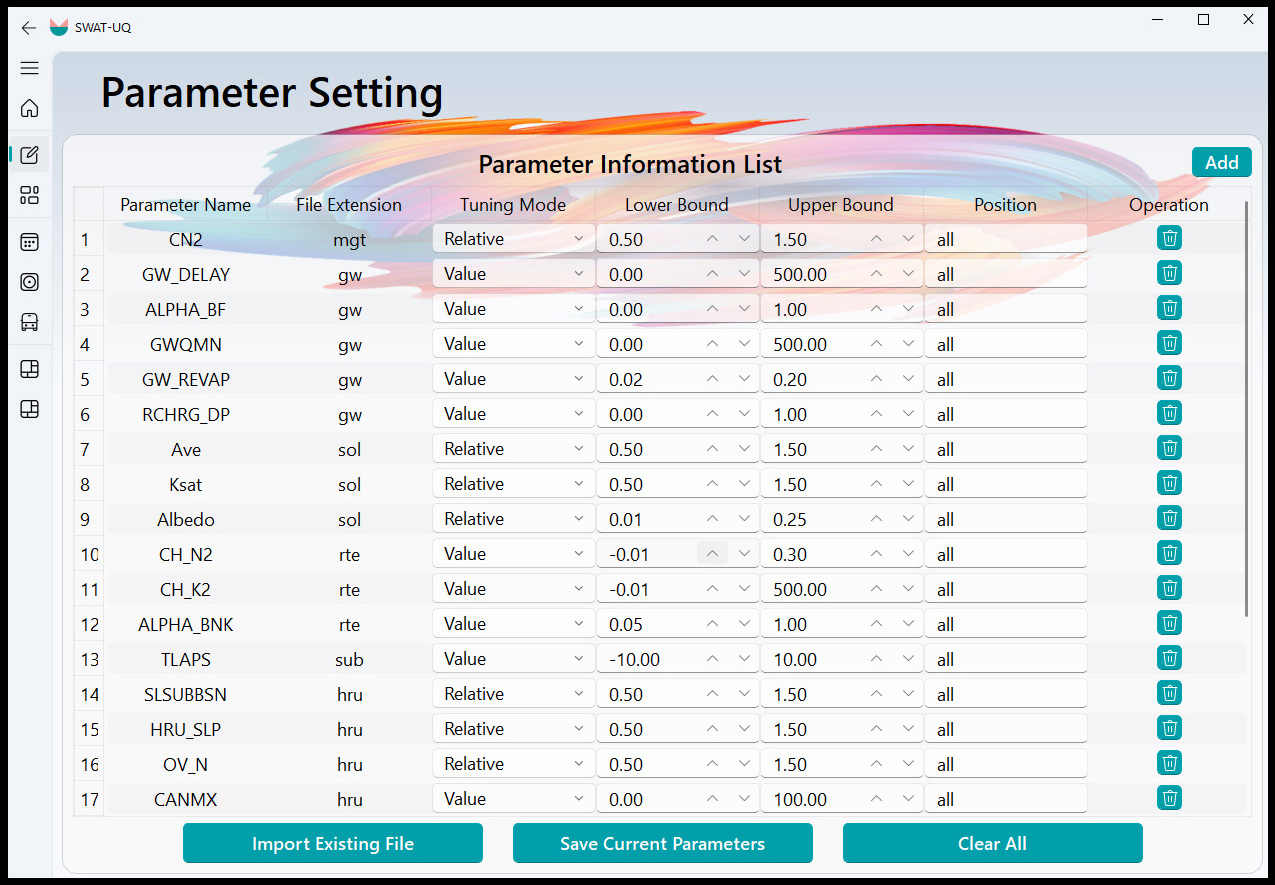 SWAT-UQ

Parameter Setting

Parameter Information List

Add

| | Parameter Name | File Extension | Tuning Mode | Lower Bound | Upper Bound | Position | Operation |
|---|---|---|---|---|---|---|---|
| 1 | CN2 | mgt | Relative | 0.50 | 1.50 | all | |
| 2 | GW_DELAY | gw | Value | 0.00 | 500.00 | all | |
| 3 | ALPHA_BF | gw | Value | 0.00 | 1.00 | all | |
| 4 | GWQMN | gw | Value | 0.00 | 500.00 | all | |
| 5 | GW_REVAP | gw | Value | 0.02 | 0.20 | all | |
| 6 | RCHRG_DP | gw | Value | 0.00 | 1.00 | all | |
| 7 | Ave | sol | Relative | 0.50 | 1.50 | all | |
| 8 | Ksat | sol | Relative | 0.50 | 1.50 | all | |
| 9 | Albedo | sol | Relative | 0.01 | 0.25 | all | |
| 10 | CH_N2 | rte | Value | -0.01 | 0.30 | all | |
| 11 | CH_K2 | rte | Value | -0.01 | 500.00 | all | |
| 12 | ALPHA_BNK | rte | Value | 0.05 | 1.00 | all | |
| 13 | TLAPS | sub | Value | -10.00 | 10.00 | all | |
| 14 | SLSUBBSN | hru | Relative | 0.50 | 1.50 | all | |
| 15 | HRU_SLP | hru | Relative | 0.50 | 1.50 | all | |
| 16 | OV_N | hru | Relative | 0.50 | 1.50 | all | |
| 17 | CANMX | hru | Value | 0.00 | 100.00 | all | |

Import Existing File
Save Current Parameters
Clear All